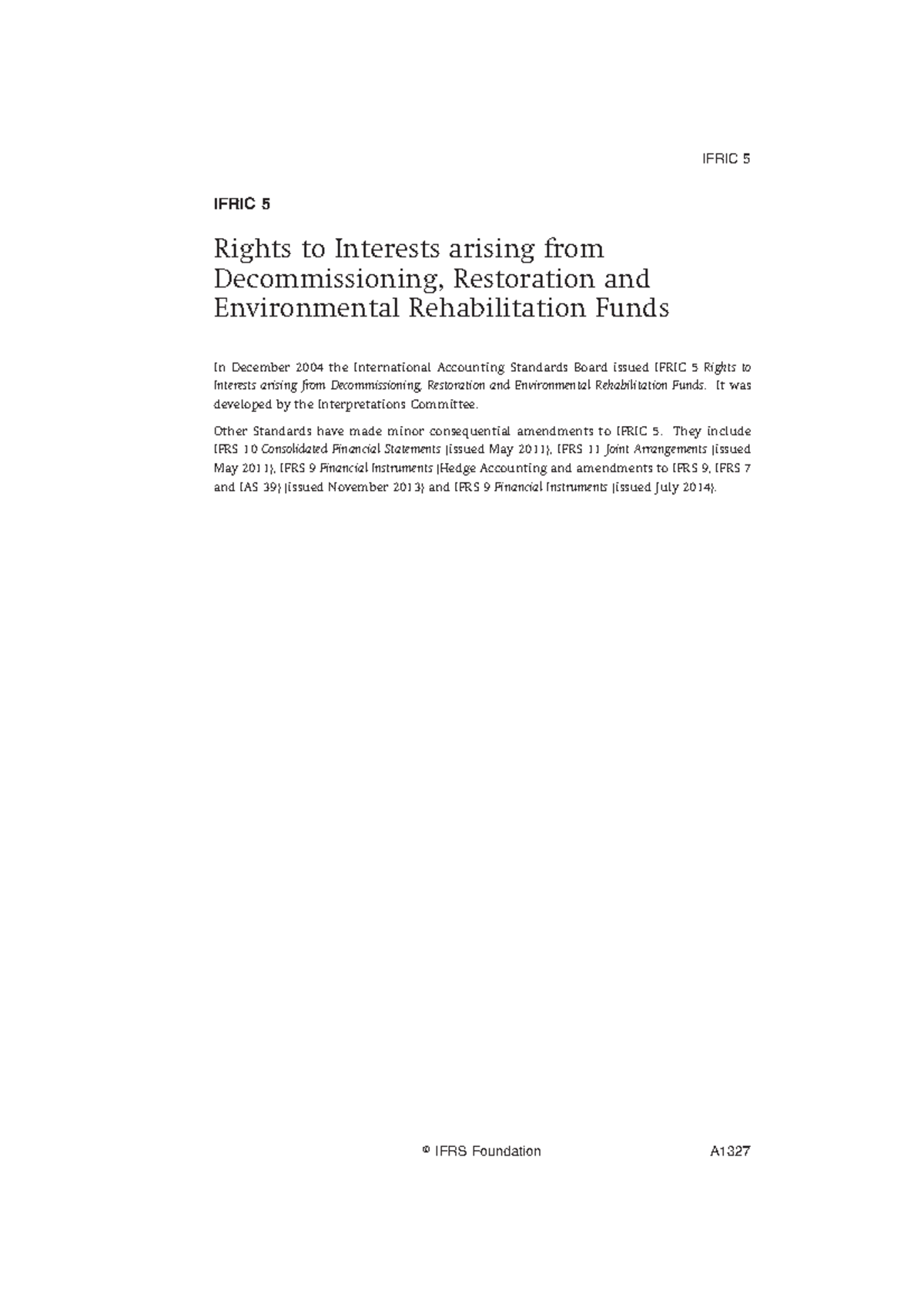 IFRIC 5

IFRIC 5

Rights to Interests arising from Decommissioning, Restoration and Environmental Rehabilitation Funds

In December 2004 the International Accounting Standards Board issued IFRIC 5 Rights to Interests arising from Decommissioning, Restoration and Environmental Rehabilitation Funds. It was developed by the Interpretations Committee.

Other Standards have made minor consequential amendments to IFRIC 5. They include IFRS 10 Consolidated Financial Statements (issued May 2011), IFRS 11 Joint Arrangements (issued May 2011), IFRS 9 Financial Instruments (Hedge Accounting and amendments to IFRS 9, IFRS 7 and IAS 39) (issued November 2013) and IFRS 9 Financial Instruments (issued July 2014).

© IFRS Foundation A1327